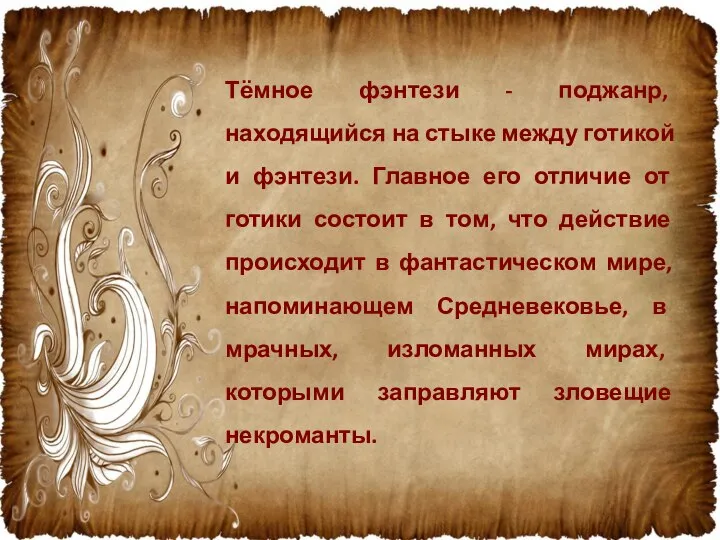 Тёмное фэнтези - поджанр, находящийся на стыке между готикой и фэнтези. Главное его отличие от готики состоит в том, что действие происходит в фантастическом мире, напоминающем Средневековье, в мрачных, изломанных мирах, которыми заправляют зловещие некроманты.